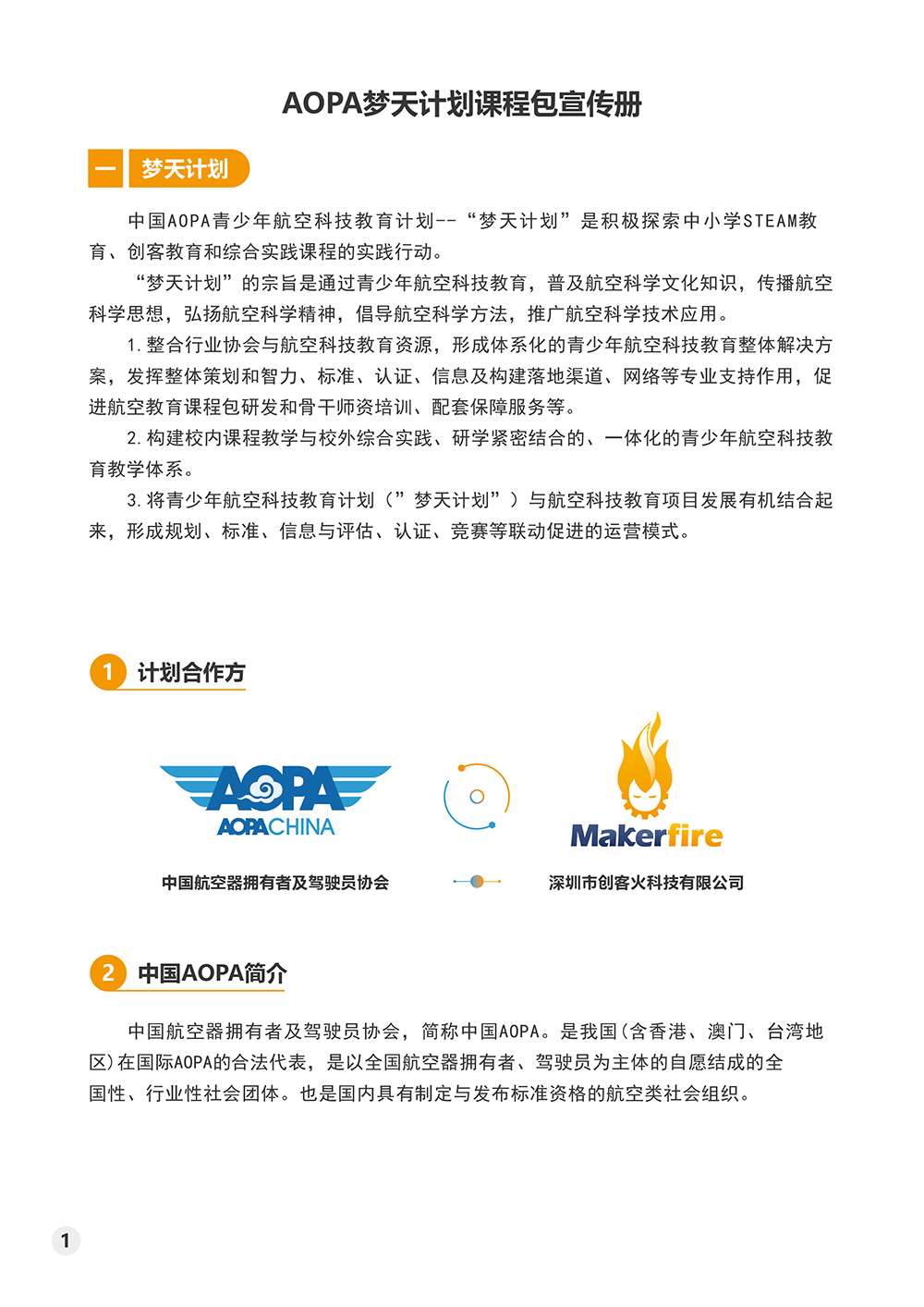 AOPA梦天计划课程包宣传册

一 梦天计划

中国AOPA青少年航空科技教育计划--“梦天计划”是积极探索中小学STEAM教育、创客教育和综合实践课程的实践行动。

“梦天计划”的宗旨是通过青少年航空科技教育，普及航空科学文化知识，传播航空科学思想，弘扬航空科学精神，倡导航空科学方法，推广航空科学技术应用。

1.整合行业协会与航空科技教育资源，形成体系化的青少年航空科技教育整体解决方案，发挥整体策划和智力、标准、认证、信息及构建落地渠道、网络等专业支持作用，促进航空教育课程包研发和骨干师资培训、配套保障服务等。

2.构建校内课程教学与校外综合实践、研学紧密结合的、一体化的青少年航空科技教育教学体系。

3.将青少年航空科技教育计划（”梦天计划”）与航空科技教育项目发展有机结合起来，形成规划、标准、信息与评估、认证、竞赛等联动促进的运营模式。

1 计划合作方

AOPA
AOPACHINA
中国航空器拥有者及驾驶员协会

Makerfire
深圳市创客火科技有限公司

2 中国AOPA简介

中国航空器拥有者及驾驶员协会，简称中国AOPA。是我国(含香港、澳门、台湾地区)在国际AOPA的合法代表，是以全国航空器拥有者、驾驶员为主体的自愿结成的全国性、行业性社会团体。也是国内具有制定与发布标准资格的航空类社会组织。

1